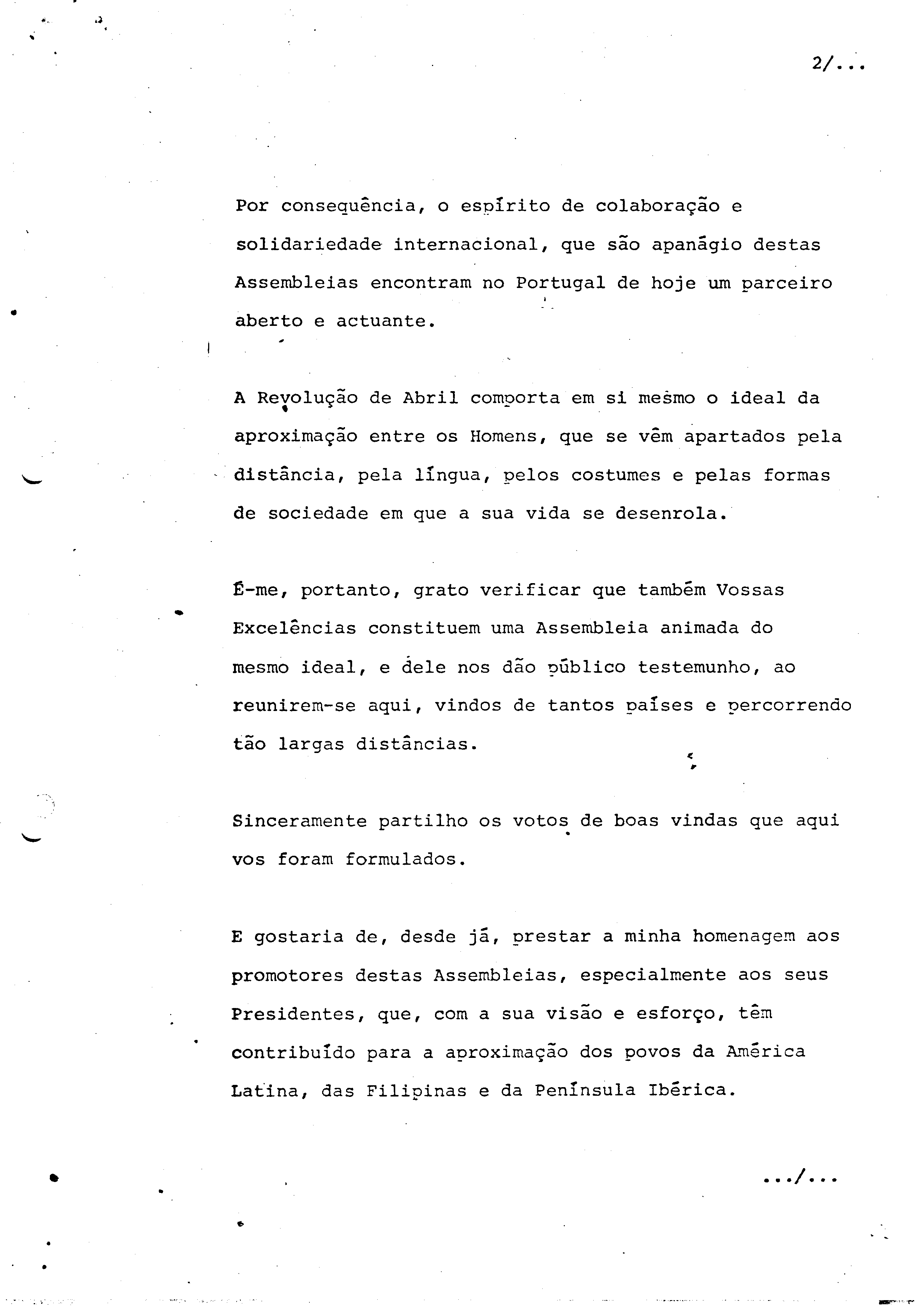 2/...

Por consequência, o espírito de colaboração e solidariedade internacional, que são apanágio destas Assembleias encontram no Portugal de hoje um parceiro aberto e actuante.

A Revolução de Abril comporta em si mesmo o ideal da aproximação entre os Homens, que se vêm apartados pela distância, pela língua, pelos costumes e pelas formas de sociedade em que a sua vida se desenrola.

É-me, portanto, grato verificar que também Vossas Excelências constituem uma Assembleia animada do mesmo ideal, e dele nos dão público testemunho, ao reunirem-se aqui, vindos de tantos países e percorrendo tão largas distâncias.

Sinceramente partilho os votos de boas vindas que aqui vos foram formulados.

E gostaria de, desde já, prestar a minha homenagem aos promotores destas Assembleias, especialmente aos seus Presidentes, que, com a sua visão e esforço, têm contribuído para a aproximação dos povos da América Latina, das Filipinas e da Península Ibérica.

.../...